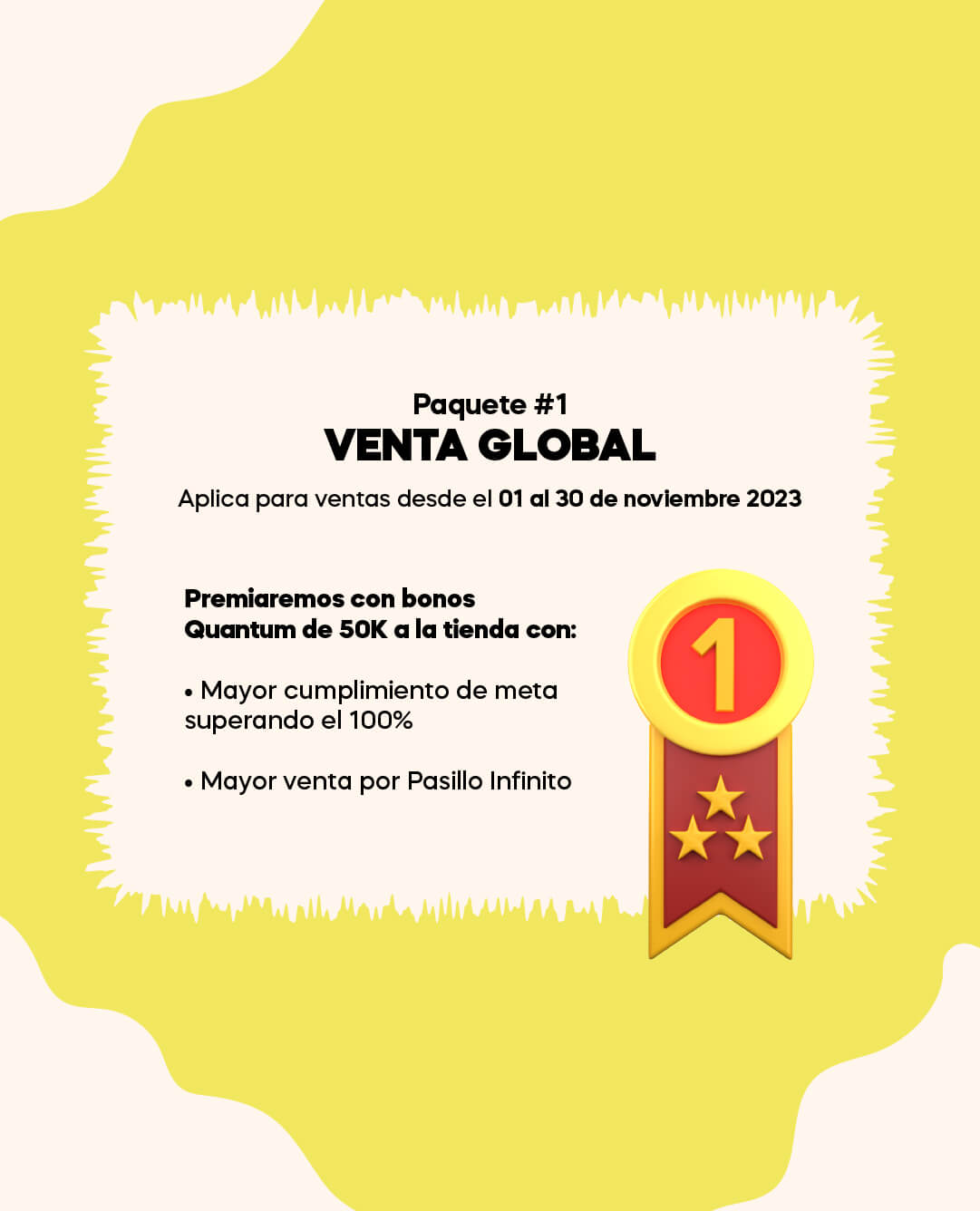 Paquete #1
VENTA GLOBAL

Aplica para ventas desde el 01 al 30 de noviembre 2023

Premiaremos con bonos Quantum de 50K a la tienda con:

• Mayor cumplimiento de meta superando el 100%

• Mayor venta por Pasillo Infinito

1